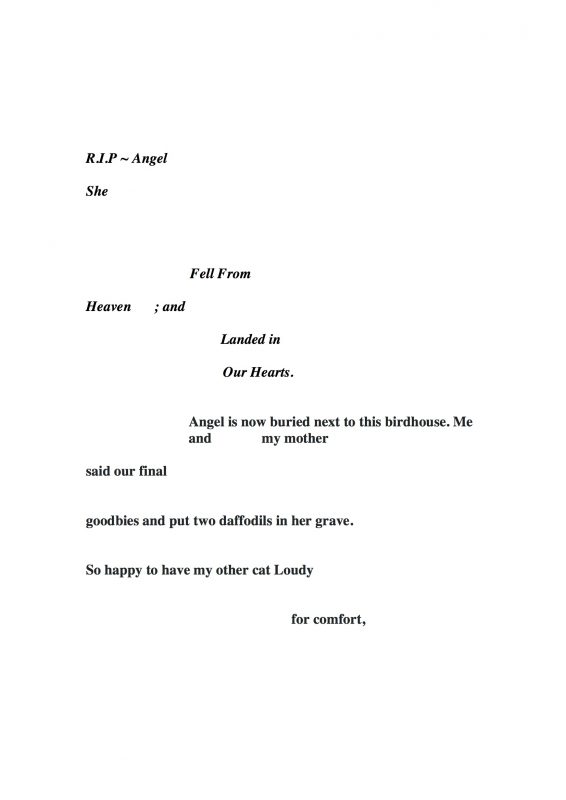 R.I.P ~ Angel

She

Fell From

Heaven ; and

Landed in

Our Hearts.

Angel is now buried next to this birdhouse. Me and my mother

said our final

goodbies and put two daffodils in her grave.

So happy to have my other cat Loudy

for comfort,